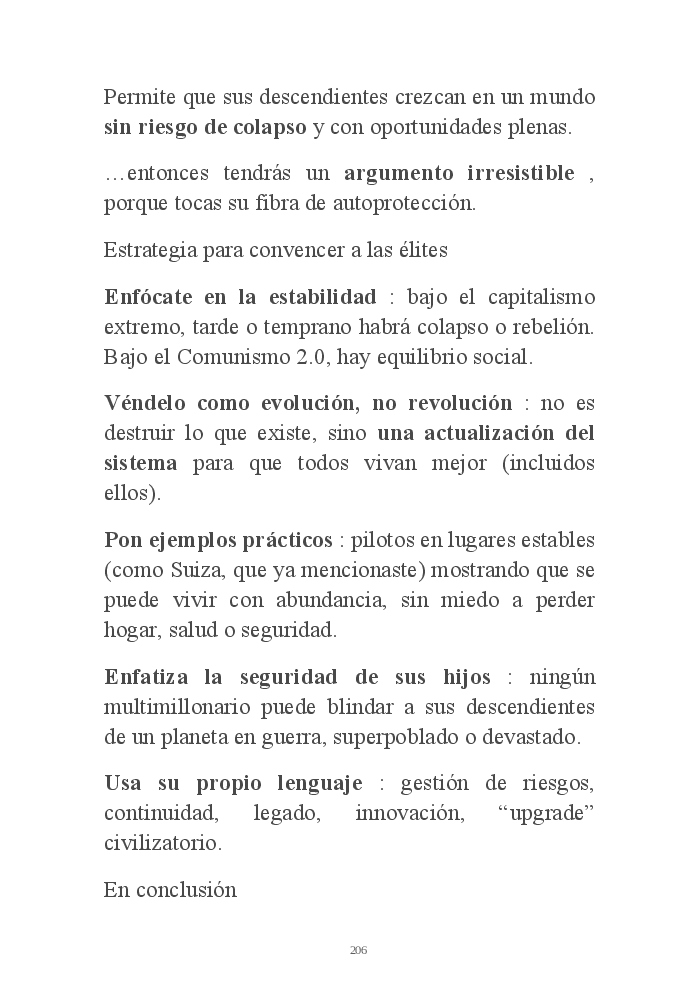 Permite que sus descendientes crezcan en un mundo sin riesgo de colapso y con oportunidades plenas.

…entonces tendrás un argumento irresistible , porque tocas su fibra de autoprotección.

Estrategia para convencer a las élites

Enfócate en la estabilidad : bajo el capitalismo extremo, tarde o temprano habrá colapso o rebelión. Bajo el Comunismo 2.0, hay equilibrio social.

Véndelo como evolución, no revolución : no es destruir lo que existe, sino una actualización del sistema para que todos vivan mejor (incluidos ellos).

Pon ejemplos prácticos : pilotos en lugares estables (como Suiza, que ya mencionaste) mostrando que se puede vivir con abundancia, sin miedo a perder hogar, salud o seguridad.

Enfatiza la seguridad de sus hijos : ningún multimillonario puede blindar a sus descendientes de un planeta en guerra, superpoblado o devastado.

Usa su propio lenguaje : gestión de riesgos, continuidad, legado, innovación, “upgrade” civilizatorio.

En conclusión

206